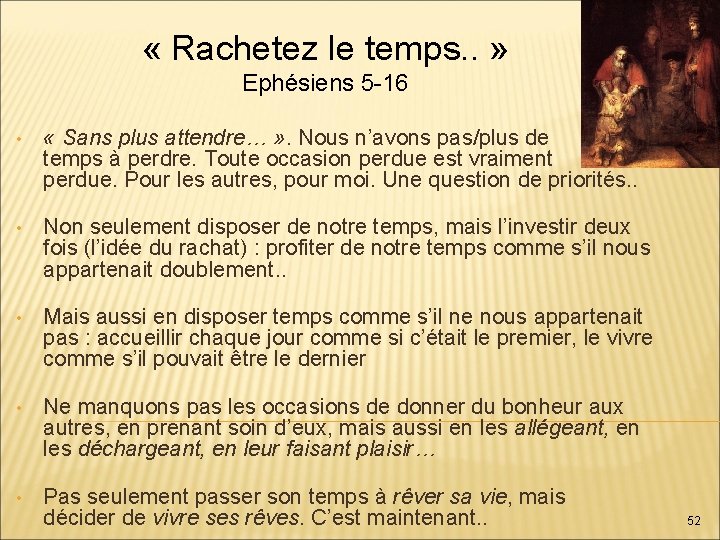 « Rachetez le temps.. »
Ephésiens 5-16

• « Sans plus attendre… ». Nous n’avons pas/plus de temps à perdre. Toute occasion perdue est vraiment perdue. Pour les autres, pour moi. Une question de priorités..

• Non seulement disposer de notre temps, mais l’investir deux fois (l’idée du rachat) : profiter de notre temps comme s’il nous appartenait doublement..

• Mais aussi en disposer temps comme s’il ne nous appartenait pas : accueillir chaque jour comme si c’était le premier, le vivre comme s’il pouvait être le dernier

• Ne manquons pas les occasions de donner du bonheur aux autres, en prenant soin d’eux, mais aussi en les allégeant, en les déchargeant, en leur faisant plaisir…

• Pas seulement passer son temps à rêver sa vie, mais décider de vivre ses rêves. C’est maintenant..

52